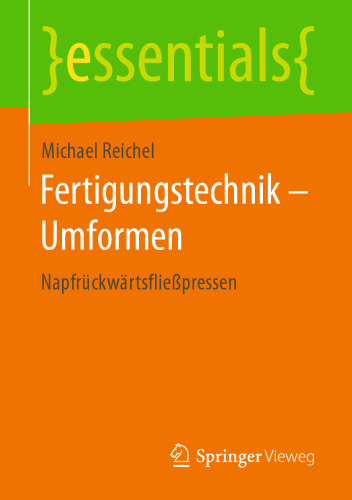 }essentials{

Michael Reichel

Fertigungstechnik – Umformen

Napfrückwärtsfließpressen

Springer Vieweg